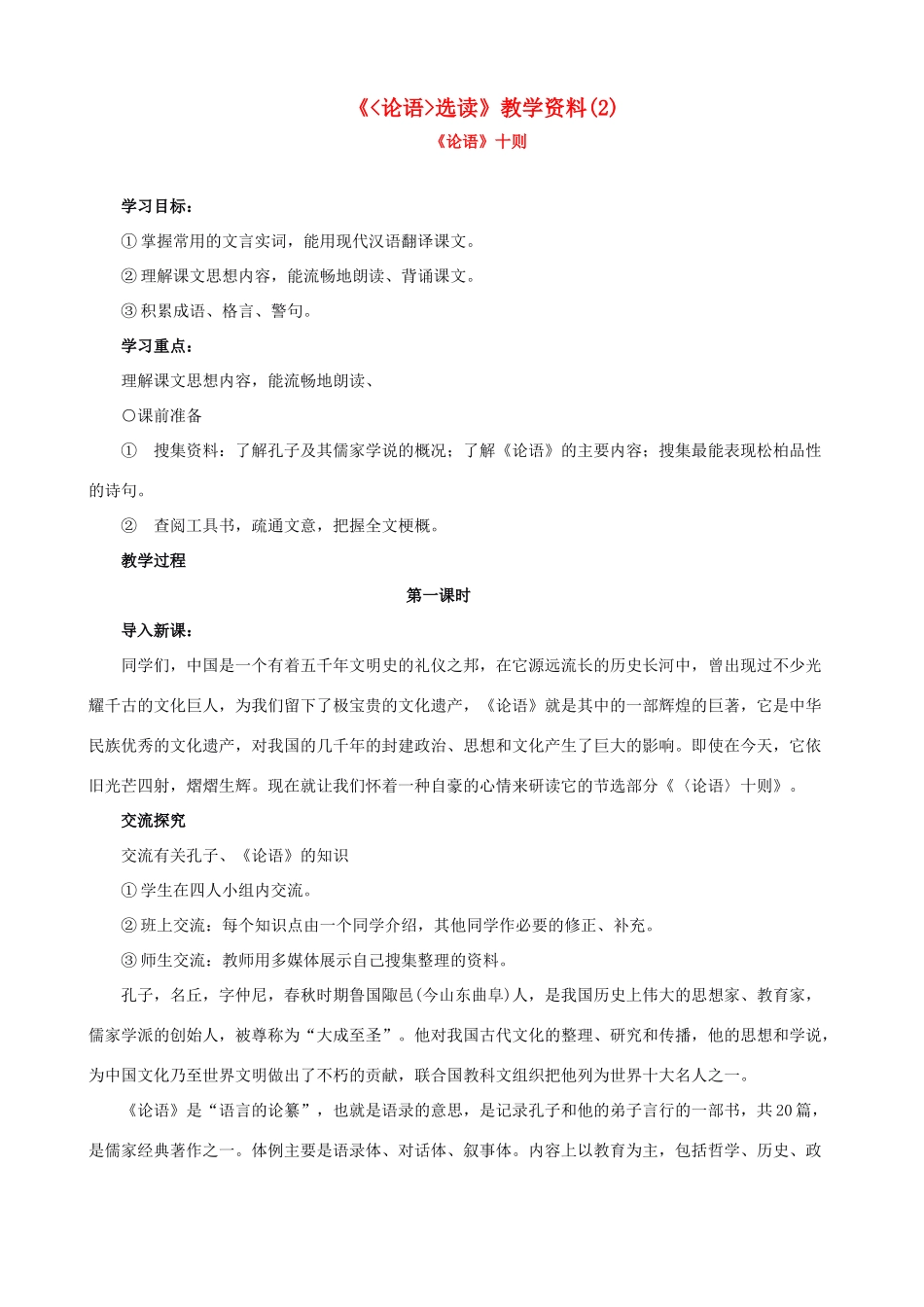 《<论语>选读》教学资料(2)

《论语》十则

学习目标：

①掌握常用的文言实词，能用现代汉语翻译课文。

②理解课文思想内容，能流畅地朗读、背诵课文。

③积累成语、格言、警句。

学习重点：

理解课文思想内容，能流畅地朗读、

○课前准备

① 搜集资料：了解孔子及其儒家学说的概况；了解《论语》的主要内容；搜集最能表现松柏品性的诗句。

② 查阅工具书，疏通文意，把握全文梗概。

教学过程

第一课时

导入新课：

同学们，中国是一个有着五千年文明史的礼仪之邦，在它源远流长的历史长河中，曾出现过不少光耀千古的文化巨人，为我们留下了极宝贵的文化遗产，《论语》就是其中的一部辉煌的巨著，它是中华民族优秀的文化遗产，对我国的几千年的封建政治、思想和文化产生了巨大的影响。即使在今天，它依旧光芒四射，熠熠生辉。现在就让我们怀着一种自豪的心情来研读它的节选部分《〈论语〉十则》。

交流探究

交流有关孔子、《论语》的知识

①学生在四人小组内交流。

②班上交流：每个知识点由一个同学介绍，其他同学作必要的修正、补充。

③师生交流：教师用多媒体展示自己搜集整理的资料。

孔子，名丘，字仲尼，春秋时期鲁国陬邑(今山东曲阜)人，是我国历史上伟大的思想家、教育家，儒家学派的创始人，被尊称为“大成至圣”。他对我国古代文化的整理、研究和传播，他的思想和学说，为中国文化乃至世界文明做出了不朽的贡献，联合国教科文组织把他列为世界十大名人之一。

《论语》是“语言的论纂”，也就是语录的意思，是记录孔子和他的弟子言行的一部书，共20篇，是儒家经典著作之一。体例主要是语录体、对话体、叙事体。内容上以教育为主，包括哲学、历史、政